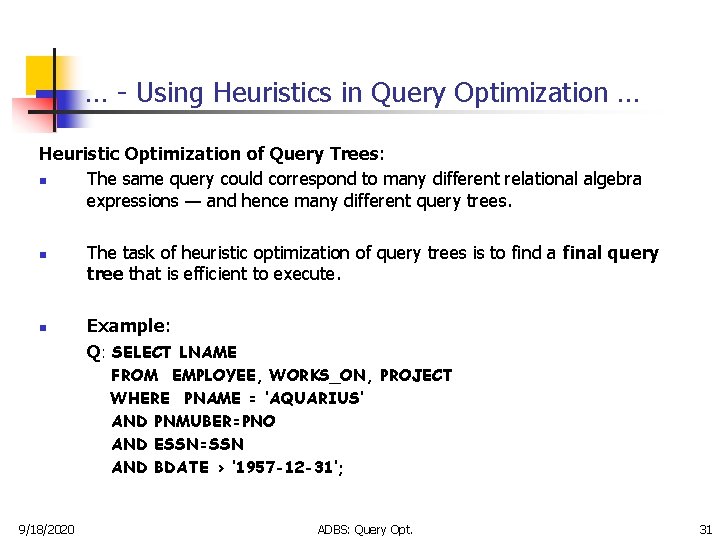 … - Using Heuristics in Query Optimization …

Heuristic Optimization of Query Trees:

- The same query could correspond to many different relational algebra expressions — and hence many different query trees.

- The task of heuristic optimization of query trees is to find a final query tree that is efficient to execute.

- Example:

Q: SELECT LNAME
FROM EMPLOYEE, WORKS_ON, PROJECT
WHERE PNAME = 'AQUARIUS'
AND PNMUBER=PNO
AND ESSN=SSN
AND BDATE > '1957-12-31';

9/18/2020 ADBS: Query Opt. 31